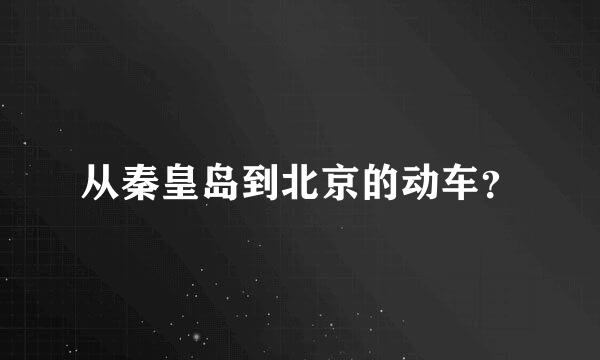 从秦皇岛到北京的动车？